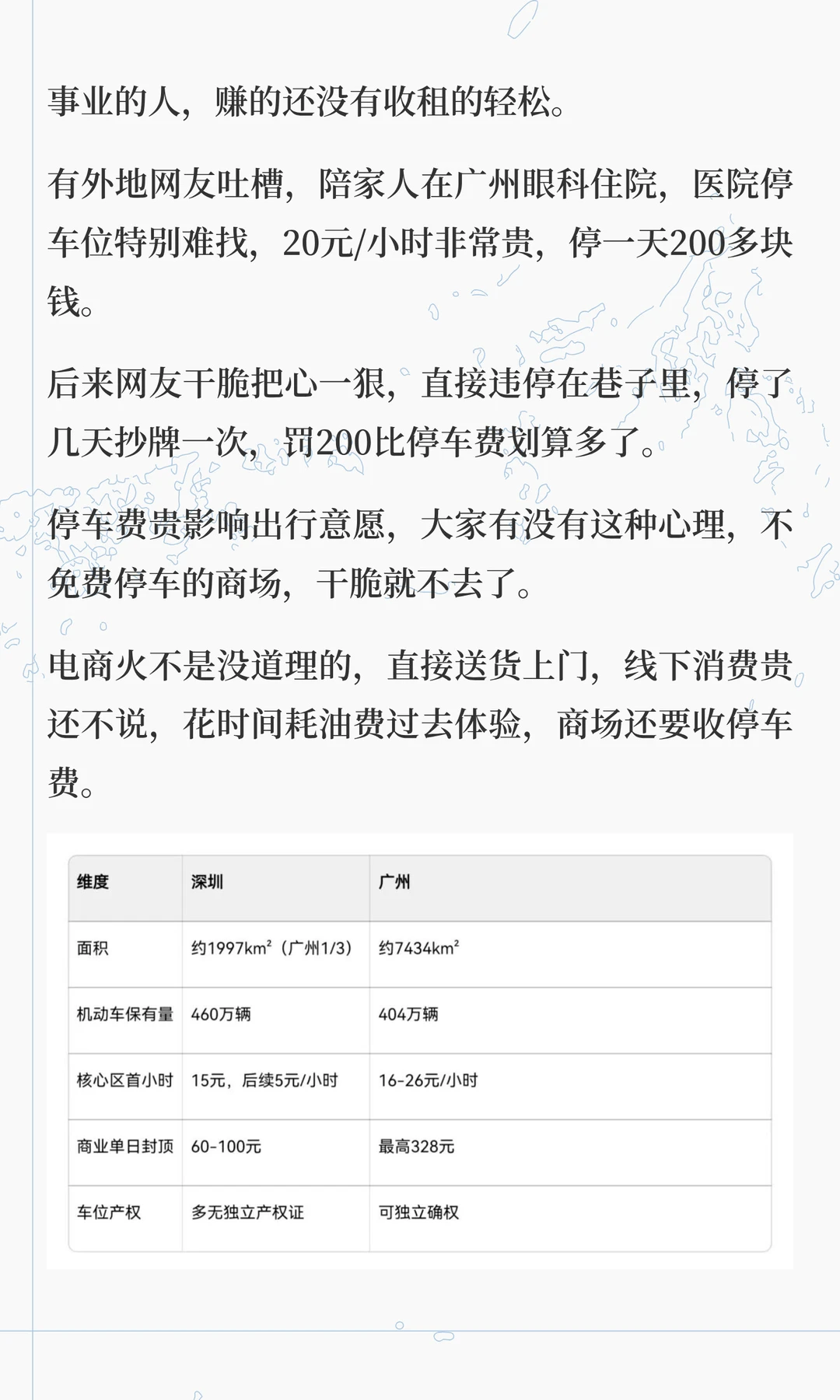 事业的人，赚的还没有收租的轻松。

有外地网友吐槽，陪家人在广州眼科住院，医院停车位特别难找，20元/小时非常贵，停一天200多块钱。

后来网友干脆把心一狠，直接违停在巷子里，停了几天抄牌一次，罚200比停车费划算多了。

停车费贵影响出行意愿，大家有没有这种心理，不免费停车的商场，干脆就不去了。

电商火不是没道理的，直接送货上门，线下消费贵还不说，花时间耗油费过去体验，商场还要收停车费。

| 维度 | 深圳 | 广州 |
|---|---|---|
| 面积 | 约1997km²（广州1/3） | 约7434km² |
| 机动车保有量 | 460万辆 | 404万辆 |
| 核心区首小时 | 15元，后续5元/小时 | 16-26元/小时 |
| 商业单日封顶 | 60-100元 | 最高328元 |
| 车位产权 | 多无独立产权证 | 可独立确权 |